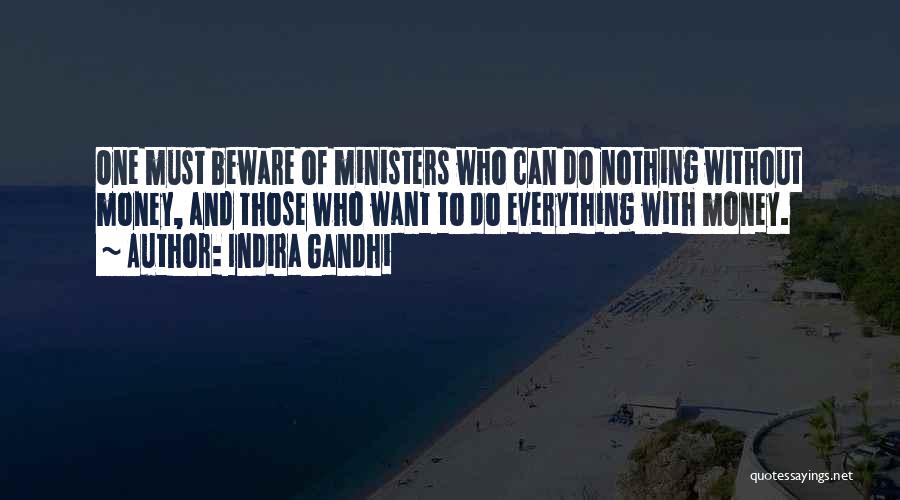 ONE MUST BEWARE OF MINISTERS WHO CAN DO NOTHING WITHOUT MONEY, AND THOSE WHO WANT TO DO EVERYTHING WITH MONEY.
~ AUTHOR: INDIRA GANDHI

quotessayings.net